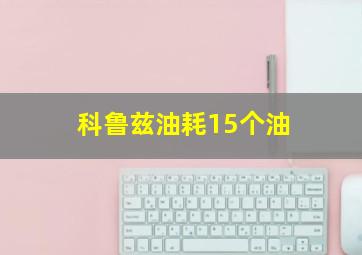 科鲁兹油耗15个油